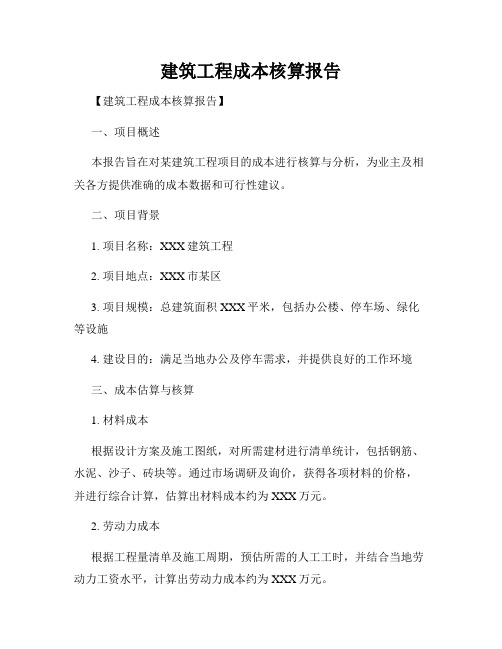 建筑工程成本核算报告

【建筑工程成本核算报告】

一、项目概述

本报告旨在对某建筑工程项目的成本进行核算与分析，为业主及相关各方提供准确的成本数据和可行性建议。

二、项目背景

1. 项目名称：XXX 建筑工程

2. 项目地点：XXX 市某区

3. 项目规模：总建筑面积 XXX 平米，包括办公楼、停车场、绿化等设施

4. 建设目的：满足当地办公及停车需求，并提供良好的工作环境

三、成本估算与核算

1. 材料成本

根据设计方案及施工图纸，对所需建材进行清单统计，包括钢筋、水泥、沙子、砖块等。通过市场调研及询价，获得各项材料的价格，并进行综合计算，估算出材料成本约为 XXX 万元。

2. 劳动力成本

根据工程量清单及施工周期，预估所需的人工工时，并结合当地劳动力工资水平，计算出劳动力成本约为 XXX 万元。